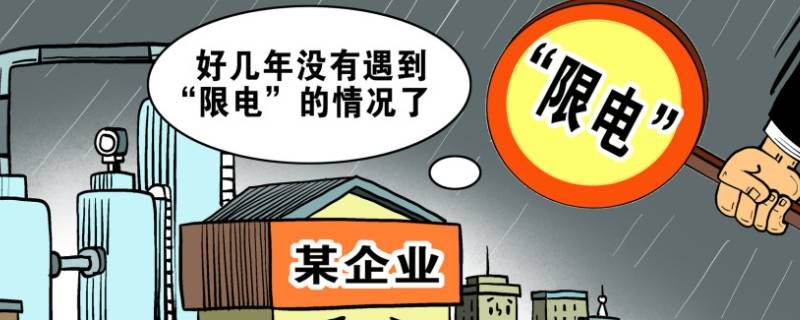 好几年没有遇到“限电”的情况了

“限电”

某企业